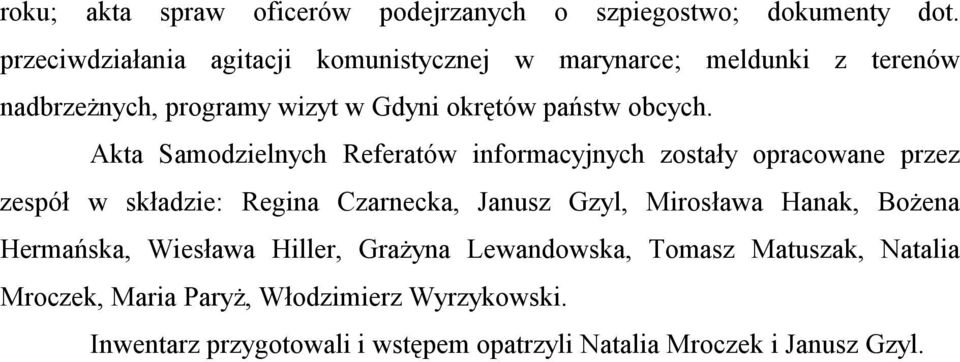 roku; akta spraw oficerów podejrzanych o szpiegostwo; dokumenty dot. przeciwdziałania agitacji komunistycznej w marynarce; meldunki z terenów nadbrzeżnych, programy wizyt w Gdyni okrętów państw obcych.

Akta Samodzielnych Referatów informacyjnych zostały opracowane przez zespół w składzie: Regina Czarnecka, Janusz Gzyl, Mirosława Hanak, Bożena Hermańska, Wiesława Hiller, Grażyna Lewandowska, Tomasz Matuszak, Natalia Mroczek, Maria Paryż, Włodzimierz Wyrzykowski.

Inwentarz przygotowali i wstępem opatrzyli Natalia Mroczek i Janusz Gzyl.